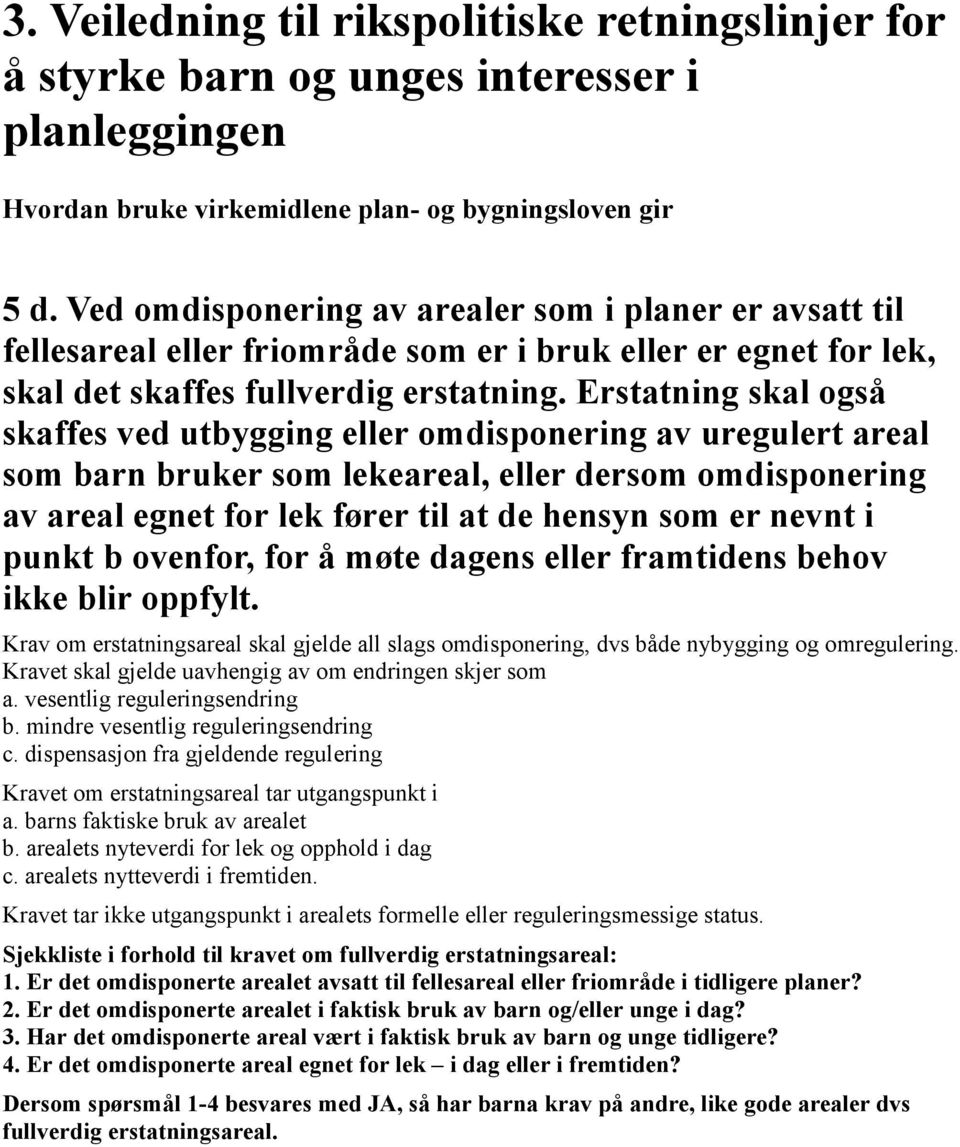 3. Veiledning til rikspolitiske retningslinjer for å styrke barn og unges interesser i planleggingen

Hvordan bruke virkemidlene plan- og bygningsloven gir

5 d. Ved omdisponering av arealer som i planer er avsatt til fellesareal eller friområde som er i bruk eller er egnet for lek, skal det skaffes fullverdig erstatning. Erstatning skal også skaffes ved utbygging eller omdisponering av uregulert areal som barn bruker som lekeareal, eller dersom omdisponering av areal egnet for lek fører til at de hensyn som er nevnt i punkt b ovenfor, for å møte dagens eller framtidens behov ikke blir oppfylt.

Krav om erstatningsareal skal gjelde all slags omdisponering, dvs både nybygging og omregulering. Kravet skal gjelde uavhengig av om endringen skjer som
a. vesentlig reguleringsendring
b. mindre vesentlig reguleringsendring
c. dispensasjon fra gjeldende regulering

Kravet om erstatningsareal tar utgangspunkt i
a. barns faktiske bruk av arealet
b. arealets nyteverdi for lek og opphold i dag
c. arealets nytteverdi i fremtiden.

Kravet tar ikke utgangspunkt i arealets formelle eller reguleringsmessige status.

Sjekkliste i forhold til kravet om fullverdig erstatningsareal:
1. Er det omdisponerte arealet avsatt til fellesareal eller friområde i tidligere planer?
2. Er det omdisponerte arealet i faktisk bruk av barn og/eller unge i dag?
3. Har det omdisponerte areal vært i faktisk bruk av barn og unge tidligere?
4. Er det omdisponerte areal egnet for lek – i dag eller i fremtiden?

Dersom spørsmål 1-4 besvares med JA, så har barna krav på andre, like gode arealer dvs fullverdig erstatningsareal.